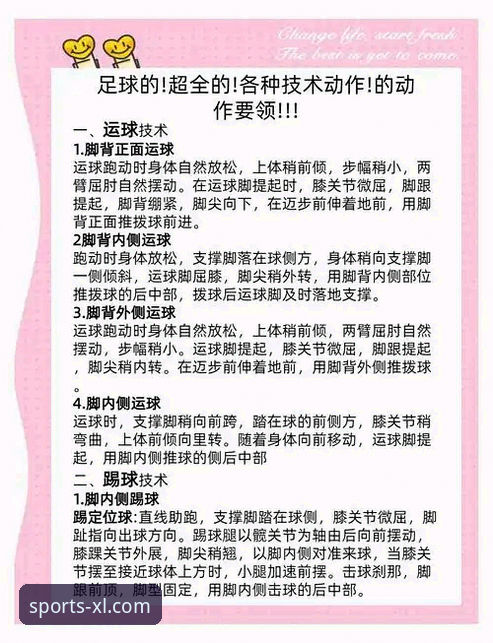 Change life, start fresh.
The best is yet to come.

足球的!超全的!各种技术动作!的动作要领!!!

一、运球技术

1.脚背正面运球
运球跑动时身体自然放松，上体稍前倾，步幅稍小，两臂屈肘自然摆动。在运球脚提起时，膝关节微屈，脚跟提起，脚背绷紧，脚尖向下，在迈步前伸着地前，用脚背正面推拨球前进。

2脚背内侧运球
跑动时身体放松，支撑脚落在球侧方，身体稍向支撑脚一侧倾斜，运球脚屈膝，脚尖稍外转，用脚背内侧部位推拨球的后中部，拨球后运球脚及时落地支撑。

3.脚背外侧运球
运球跑动时身体自然放松，上体稍前倾，两臂屈肘自然摆动，步幅稍小。运球脚提起，膝关节微屈，脚跟提起，脚尖稍内转。在迈步前伸着地前，用脚背外侧推拨球。

4.脚内侧运球
运球时，支撑脚稍向前跨，踏在球的前侧方，膝关节稍弯曲，上体前倾向里转。随着身体向前移动，运球脚提起，用脚内侧推球的侧后中部

二、踢球技术

1.脚内侧踢球
踢定位球:直线助跑，支撑脚踏在球侧，膝关节微屈，脚趾指向出球方向。踢球腿以髋关节为轴由后向前摆动，膝踝关节外展，脚尖稍翘，以脚内侧对准来球，当膝关节摆至接近球体上方时，小腿加速前摆。击球刹那，脚跟前顶，脚型固定，用脚内侧击球的后中部。

sports-xl.com